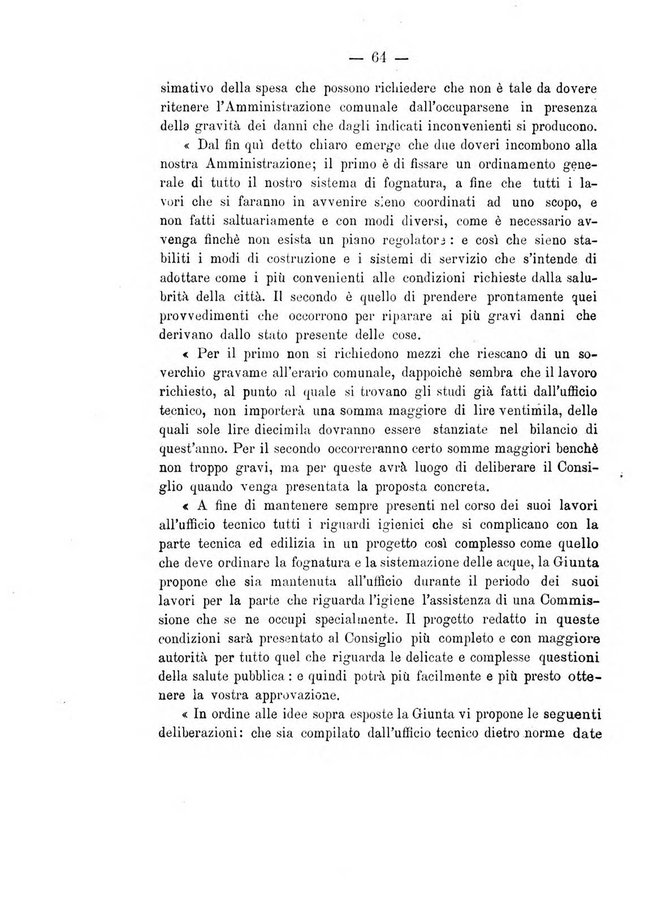 — 64 —

simativo della spesa che possono richiedere che non è tale da dovere ritenere l'Amministrazione comunale dall'occuparsene in presenza della gravità dei danni che dagli indicati inconvenienti si producono.

« Dal fin quì detto chiaro emerge che due doveri incombono alla nostra Amministrazione; il primo è di fissare un ordinamento generale di tutto il nostro sistema di fognatura, a fine che tutti i lavori che si faranno in avvenire sieno coordinati ad uno scopo, e non fatti saltuariamente e con modi diversi, come è necessario avvenga finchè non esista un piano regolatore: e così che sieno stabiliti i modi di costruzione e i sistemi di servizio che s'intende di adottare come i più convenienti alle condizioni richieste dalla salubrità della città. Il secondo è quello di prendere prontamente quei provvedimenti che occorrono per riparare ai più gravi danni che derivano dallo stato presente delle cose.

« Per il primo non si richiedono mezzi che riescano di un soverchio gravame all'erario comunale, dappoichè sembra che il lavoro richiesto, al punto al quale si trovano gli studi già fatti dall'ufficio tecnico, non importerà una somma maggiore di lire ventimila, delle quali sole lire diecimila dovranno essere stanziate nel bilancio di quest'anno. Per il secondo occorreranno certo somme maggiori benchè non troppo gravi, ma per queste avrà luogo di deliberare il Consiglio quando venga presentata la proposta concreta.

« A fine di mantenere sempre presenti nel corso dei suoi lavori all'ufficio tecnico tutti i riguardi igienici che si complicano con la parte tecnica ed edilizia in un progetto così complesso come quello che deve ordinare la fognatura e la sistemazione delle acque, la Giunta propone che sia mantenuta all'ufficio durante il periodo dei suoi lavori per la parte che riguarda l'igiene l'assistenza di una Commissione che se ne occupi specialmente. Il progetto redatto in queste condizioni sarà presentato al Consiglio più completo e con maggiore autorità per tutto quel che riguarda le delicate e complesse questioni della salute pubblica: e quindi potrà più facilmente e più presto ottenere la vostra approvazione.

« In ordine alle idee sopra esposte la Giunta vi propone le seguenti deliberazioni: che sia compilato dall'ufficio tecnico dietro norme date